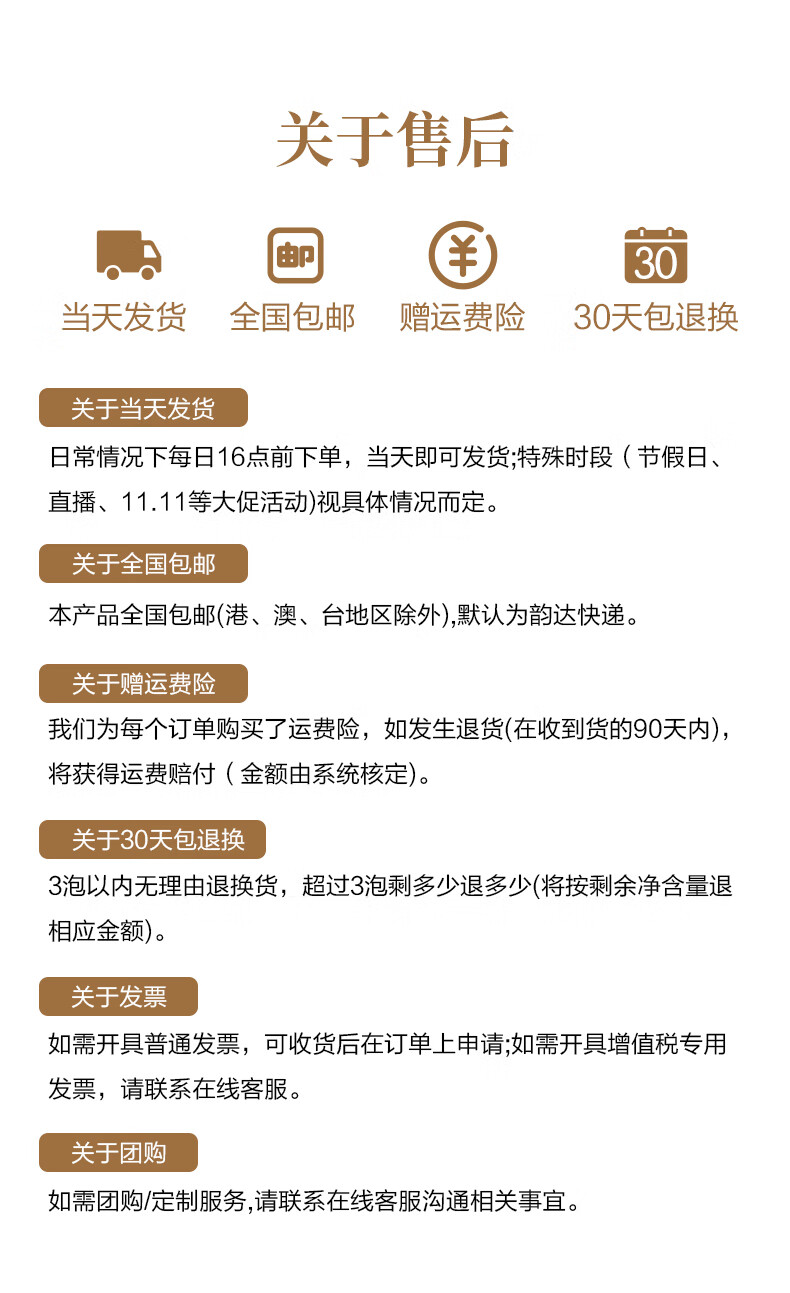 关于售后

邮

¥

30

当天发货　全国包邮　赠运费险　30天包退换

关于当天发货

日常情况下每日16点前下单，当天即可发货;特殊时段（节假日、直播、11.11等大促活动)视具体情况而定。

关于全国包邮

本产品全国包邮(港、澳、台地区除外),默认为韵达快递。

关于赠运费险

我们为每个订单购买了运费险，如发生退货(在收到货的90天内)，将获得运费赔付（金额由系统核定)。

关于30天包退换

3泡以内无理由退换货，超过3泡剩多少退多少(将按剩余净含量退相应金额)。

关于发票

如需开具普通发票，可收货后在订单上申请;如需开具增值税专用发票，请联系在线客服。

关于团购

如需团购/定制服务,请联系在线客服沟通相关事宜。